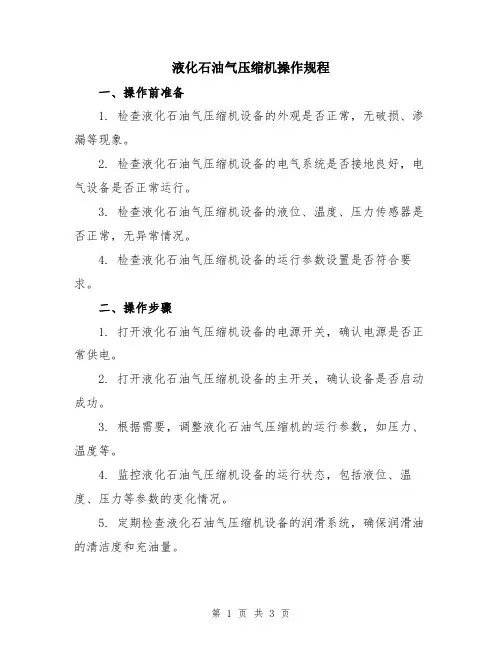 液化石油气压缩机操作规程

一、操作前准备

1. 检查液化石油气压缩机设备的外观是否正常，无破损、渗漏等现象。

2. 检查液化石油气压缩机设备的电气系统是否接地良好，电气设备是否正常运行。

3. 检查液化石油气压缩机设备的液位、温度、压力传感器是否正常，无异常情况。

4. 检查液化石油气压缩机设备的运行参数设置是否符合要求。

二、操作步骤

1. 打开液化石油气压缩机设备的电源开关，确认电源是否正常供电。

2. 打开液化石油气压缩机设备的主开关，确认设备是否启动成功。

3. 根据需要，调整液化石油气压缩机的运行参数，如压力、温度等。

4. 监控液化石油气压缩机设备的运行状态，包括液位、温度、压力等参数的变化情况。

5. 定期检查液化石油气压缩机设备的润滑系统，确保润滑油的清洁度和充油量。

第 1 页 共 3 页